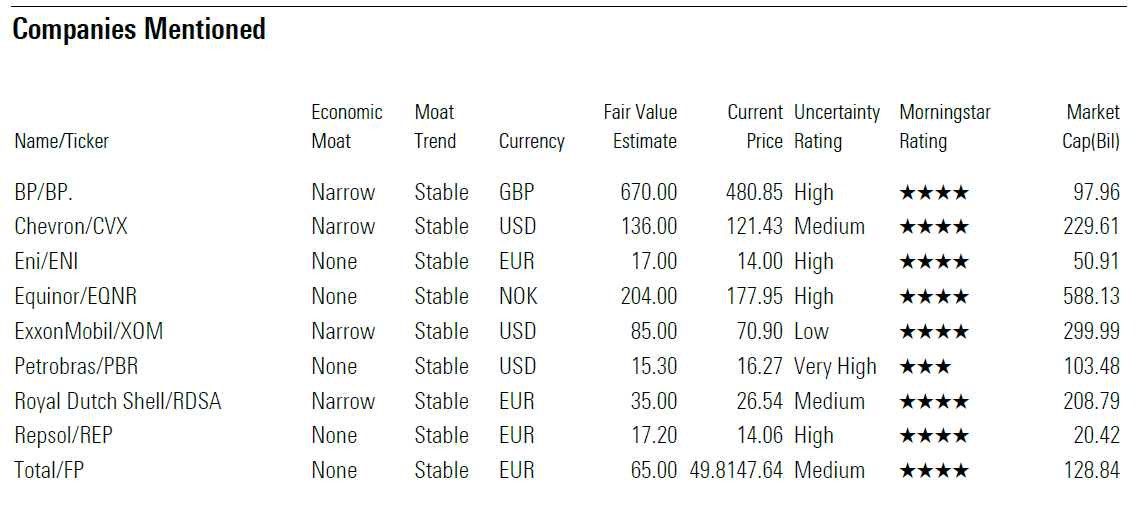 Companies Mentioned

| Name/Ticker | Economic Moat | Moat Trend | Currency | Fair Value Estimate | Current Price | Uncertainty Rating | Morningstar Rating | Market Cap(Bil) |
|---|---|---|---|---|---|---|---|---|
| BP/BP. | Narrow | Stable | GBP | 670.00 | 480.85 | High | ★★★★ | 97.96 |
| Chevron/CVX | Narrow | Stable | USD | 136.00 | 121.43 | Medium | ★★★★ | 229.61 |
| Eni/ENI | None | Stable | EUR | 17.00 | 14.00 | High | ★★★★ | 50.91 |
| Equinor/EQNR | None | Stable | NOK | 204.00 | 177.95 | High | ★★★★ | 588.13 |
| ExxonMobil/XOM | Narrow | Stable | USD | 85.00 | 70.90 | Low | ★★★★ | 299.99 |
| Petrobras/PBR | None | Stable | USD | 15.30 | 16.27 | Very High | ★★★ | 103.48 |
| Royal Dutch Shell/RDSA | Narrow | Stable | EUR | 35.00 | 26.54 | Medium | ★★★★ | 208.79 |
| Repsol/REP | None | Stable | EUR | 17.20 | 14.06 | High | ★★★★ | 20.42 |
| Total/FP | None | Stable | EUR | 65.00 | 49.8147.64 | Medium | ★★★★ | 128.84 |